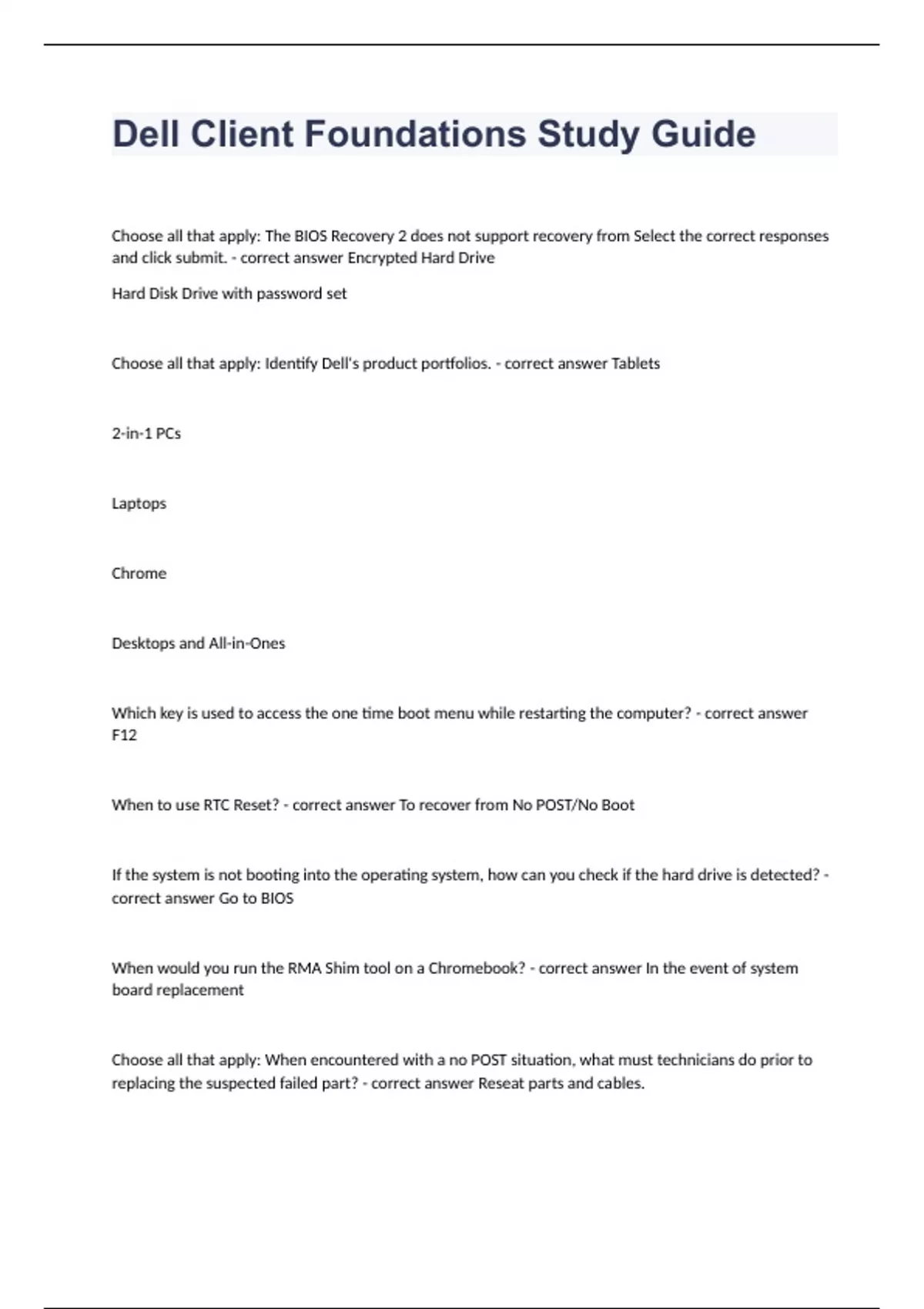 Dell Client Foundations Study Guide

Choose all that apply: The BIOS Recovery 2 does not support recovery from Select the correct responses and click submit. - correct answer Encrypted Hard Drive

Hard Disk Drive with password set

Choose all that apply: Identify Dell's product portfolios. - correct answer Tablets

2-in-1 PCs

Laptops

Chrome

Desktops and All-in-Ones

Which key is used to access the one time boot menu while restarting the computer? - correct answer F12

When to use RTC Reset? - correct answer To recover from No POST/No Boot

If the system is not booting into the operating system, how can you check if the hard drive is detected? - correct answer Go to BIOS

When would you run the RMA Shim tool on a Chromebook? - correct answer In the event of system board replacement

Choose all that apply: When encountered with a no POST situation, what must technicians do prior to replacing the suspected failed part? - correct answer Reseat parts and cables.